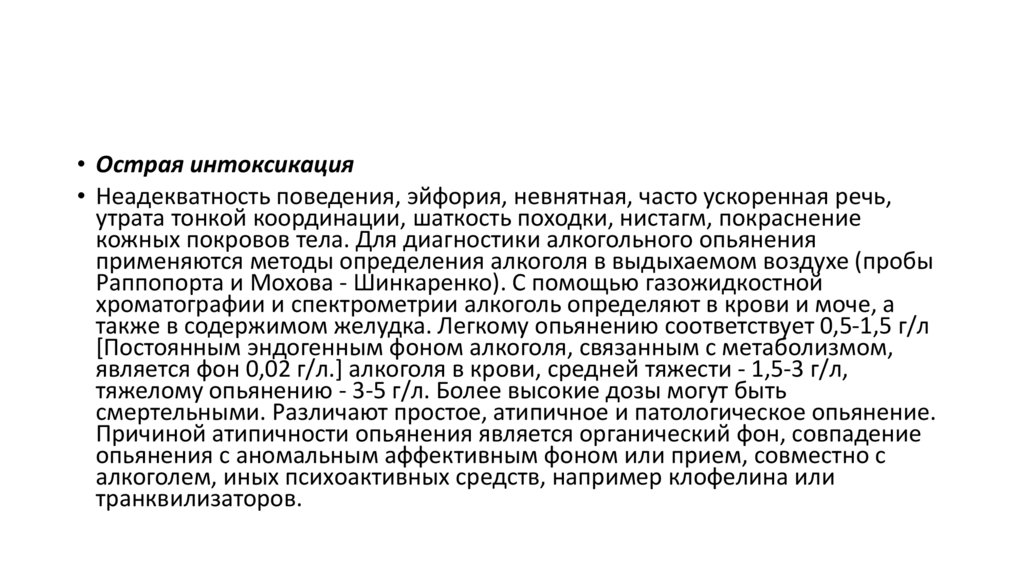 • Острая интоксикация

• Неадекватность поведения, эйфория, невнятная, часто ускоренная речь, утрата тонкой координации, шаткость походки, нистагм, покраснение кожных покровов тела. Для диагностики алкогольного опьянения применяются методы определения алкоголя в выдыхаемом воздухе (пробы Раппопорта и Мохова - Шинкаренко). С помощью газожидкостной хроматографии и спектрометрии алкоголь определяют в крови и моче, а также в содержимом желудка. Легкому опьянению соответствует 0,5-1,5 г/л [Постоянным эндогенным фоном алкоголя, связанным с метаболизмом, является фон 0,02 г/л.] алкоголя в крови, средней тяжести - 1,5-3 г/л, тяжелому опьянению - 3-5 г/л. Более высокие дозы могут быть смертельными. Различают простое, атипичное и патологическое опьянение. Причиной атипичности опьянения является органический фон, совпадение опьянения с аномальным аффективным фоном или прием, совместно с алкоголем, иных психоактивных средств, например клофелина или транквилизаторов.